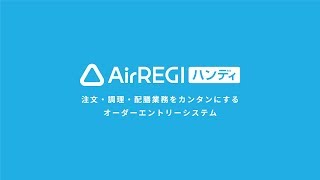 AirREGI ハンディ

注文・調理・配膳業務をカンタンにする
オーダーエントリーシステム